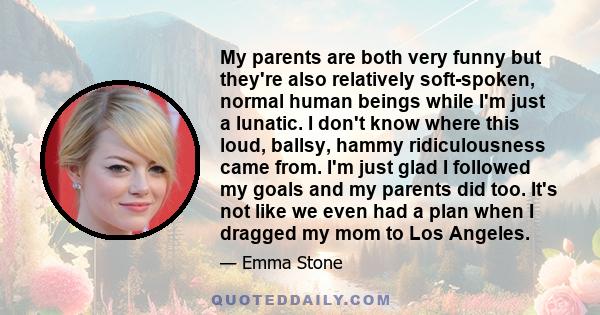 My parents are both very funny but they're also relatively soft-spoken, normal human beings while I'm just a lunatic. I don't know where this loud, ballsy, hammy ridiculousness came from. I'm just glad I followed my goals and my parents did too. It's not like we even had a plan when I dragged my mom to Los Angeles.

— Emma Stone

QUOTEDDAILY.COM